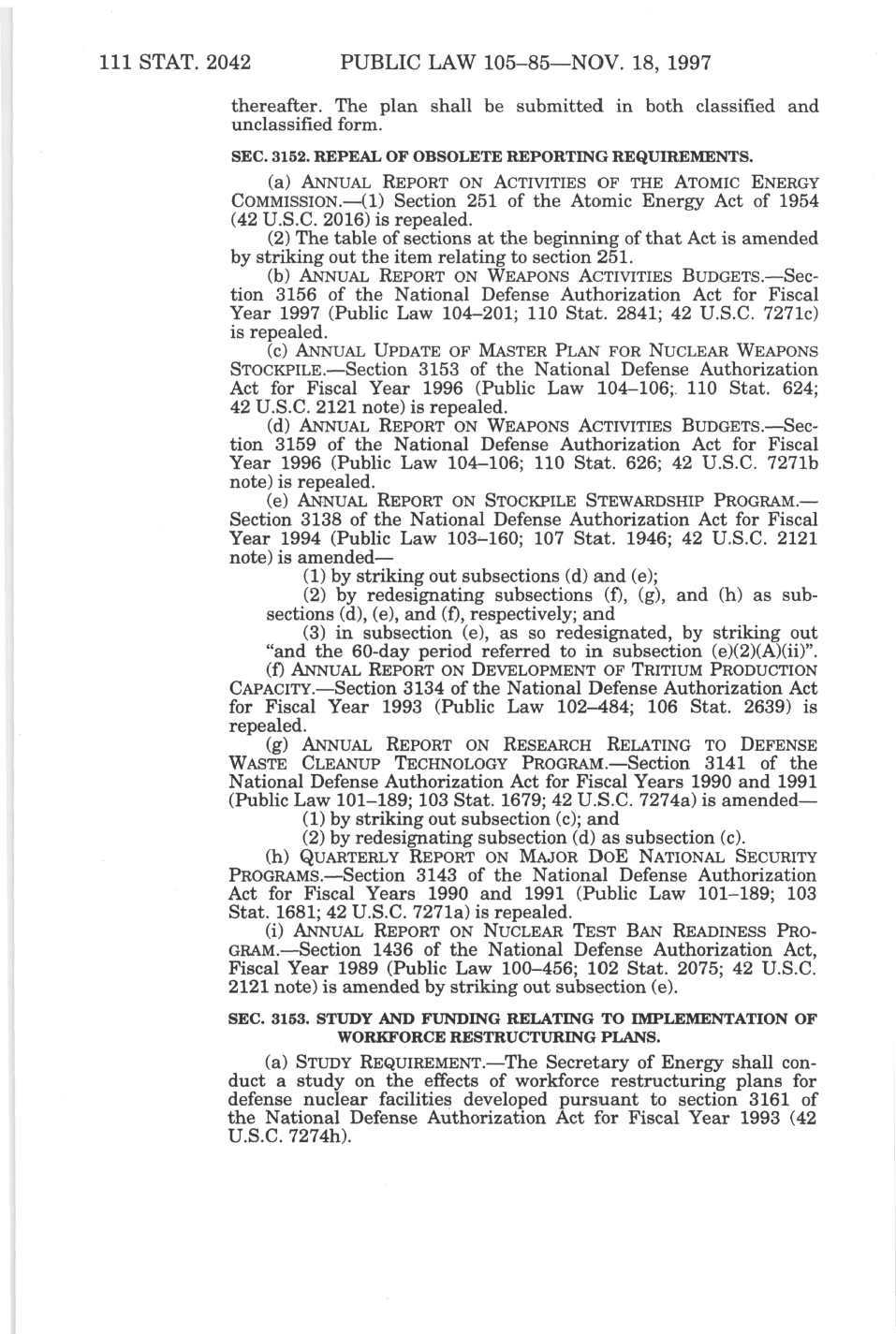 111 STAT. 2042 PUBLIC LAW 105–85—NOV. 18, 1997

thereafter. The plan shall be submitted in both classified and unclassified form.

SEC. 3152. REPEAL OF OBSOLETE REPORTING REQUIREMENTS.

(a) ANNUAL REPORT ON ACTIVITIES OF THE ATOMIC ENERGY COMMISSION.—(1) Section 251 of the Atomic Energy Act of 1954 (42 U.S.C. 2016) is repealed.

(2) The table of sections at the beginning of that Act is amended by striking out the item relating to section 251.

(b) ANNUAL REPORT ON WEAPONS ACTIVITIES BUDGETS.—Section 3156 of the National Defense Authorization Act for Fiscal Year 1997 (Public Law 104–201; 110 Stat. 2841; 42 U.S.C. 7271c) is repealed.

(c) ANNUAL UPDATE OF MASTER PLAN FOR NUCLEAR WEAPONS STOCKPILE.—Section 3153 of the National Defense Authorization Act for Fiscal Year 1996 (Public Law 104–106; 110 Stat. 624; 42 U.S.C. 2121 note) is repealed.

(d) ANNUAL REPORT ON WEAPONS ACTIVITIES BUDGETS.—Section 3159 of the National Defense Authorization Act for Fiscal Year 1996 (Public Law 104–106; 110 Stat. 626; 42 U.S.C. 7271b note) is repealed.

(e) ANNUAL REPORT ON STOCKPILE STEWARDSHIP PROGRAM.—Section 3138 of the National Defense Authorization Act for Fiscal Year 1994 (Public Law 103–160; 107 Stat. 1946; 42 U.S.C. 2121 note) is amended—

(1) by striking out subsections (d) and (e);

(2) by redesignating subsections (f), (g), and (h) as subsections (d), (e), and (f), respectively; and

(3) in subsection (e), as so redesignated, by striking out "and the 60-day period referred to in subsection (e)(2)(A)(ii)".

(f) ANNUAL REPORT ON DEVELOPMENT OF TRITIUM PRODUCTION CAPACITY.—Section 3134 of the National Defense Authorization Act for Fiscal Year 1993 (Public Law 102–484; 106 Stat. 2639) is repealed.

(g) ANNUAL REPORT ON RESEARCH RELATING TO DEFENSE WASTE CLEANUP TECHNOLOGY PROGRAM.—Section 3141 of the National Defense Authorization Act for Fiscal Years 1990 and 1991 (Public Law 101–189; 103 Stat. 1679; 42 U.S.C. 7274a) is amended—

(1) by striking out subsection (c); and

(2) by redesignating subsection (d) as subsection (c).

(h) QUARTERLY REPORT ON MAJOR DOE NATIONAL SECURITY PROGRAMS.—Section 3143 of the National Defense Authorization Act for Fiscal Years 1990 and 1991 (Public Law 101–189; 103 Stat. 1681; 42 U.S.C. 7271a) is repealed.

(i) ANNUAL REPORT ON NUCLEAR TEST BAN READINESS PROGRAM.—Section 1436 of the National Defense Authorization Act, Fiscal Year 1989 (Public Law 100–456; 102 Stat. 2075; 42 U.S.C. 2121 note) is amended by striking out subsection (e).

SEC. 3153. STUDY AND FUNDING RELATING TO IMPLEMENTATION OF WORKFORCE RESTRUCTURING PLANS.

(a) STUDY REQUIREMENT.—The Secretary of Energy shall conduct a study on the effects of workforce restructuring plans for defense nuclear facilities developed pursuant to section 3161 of the National Defense Authorization Act for Fiscal Year 1993 (42 U.S.C. 7274h).